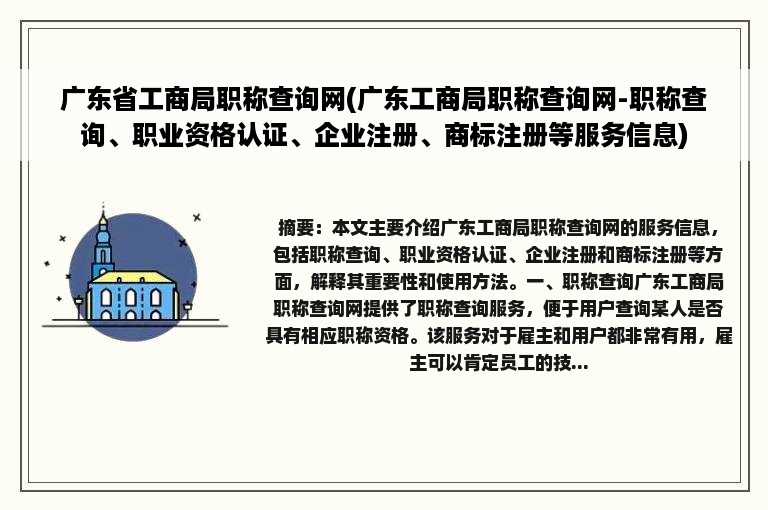 广东省工商局职称查询网(广东工商局职称查询网-职称查询、职业资格认证、企业注册、商标注册等服务信息)

摘要：本文主要介绍广东工商局职称查询网的服务信息，包括职称查询、职业资格认证、企业注册和商标注册等方面，解释其重要性和使用方法。一、职称查询广东工商局职称查询网提供了职称查询服务，便于用户查询某人是否具有相应职称资格。该服务对于雇主和用户都非常有用，雇主可以肯定员工的技...